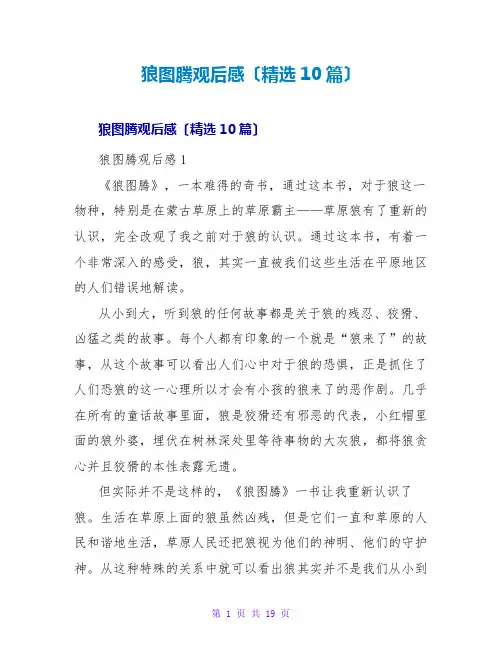 狼图腾观后感〔精选10篇〕

狼图腾观后感〔精选10篇〕

狼图腾观后感1

《狼图腾》，一本难得的奇书，通过这本书，对于狼这一物种，特别是在蒙古草原上的草原霸主——草原狼有了重新的认识，完全改观了我之前对于狼的认识。通过这本书，有着一个非常深入的感受，狼，其实一直被我们这些生活在平原地区的人们错误地解读。

从小到大，听到狼的任何故事都是关于狼的残忍、狡猾、凶猛之类的故事。每个人都有印象的一个就是“狼来了”的故事，从这个故事可以看出人们心中对于狼的恐惧，正是抓住了人们恐狼的这一心理所以才会有小孩的狼来了的恶作剧。几乎在所有的童话故事里面，狼是狡猾还有邪恶的代表，小红帽里面的狼外婆，埋伏在树林深处里等待事物的大灰狼，都将狼贪心并且狡猾的本性表露无遗。

但实际并不是这样的，《狼图腾》一书让我重新认识了狼。生活在草原上面的狼虽然凶残，但是它们一直和草原的人民和谐地生活，草原人民还把狼视为他们的神明、他们的守护神。从这种特殊的关系中就可以看出狼其实并不是我们从小到

第 1 页 共 19 页